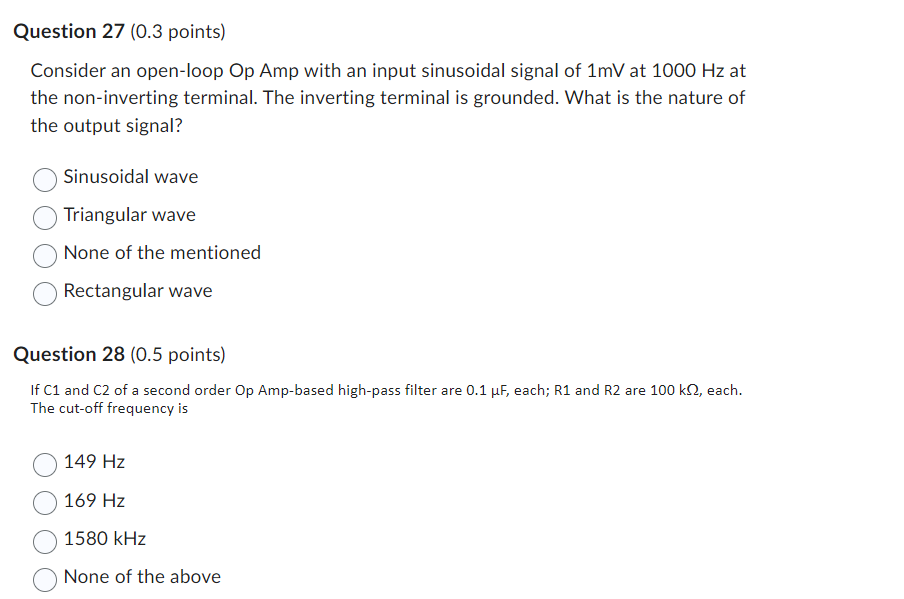 Question 27 (0.3 points)

Consider an open-loop Op Amp with an input sinusoidal signal of 1mV at 1000 Hz at the non-inverting terminal. The inverting terminal is grounded. What is the nature of the output signal?

Sinusoidal wave

Triangular wave

None of the mentioned

Rectangular wave

Question 28 (0.5 points)

If C1 and C2 of a second order Op Amp-based high-pass filter are 0.1 μF, each; R1 and R2 are 100 kΩ, each. The cut-off frequency is

149 Hz

169 Hz

1580 kHz

None of the above